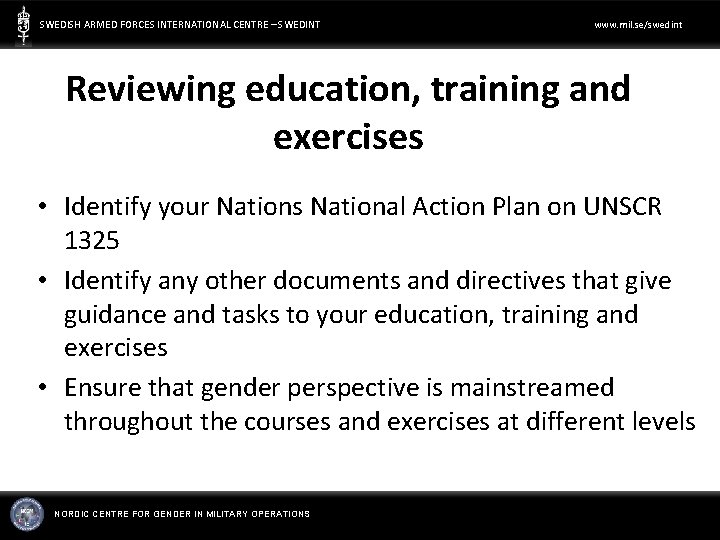 SWEDISH ARMED FORCES INTERNATIONAL CENTRE – SWEDINT

www.mil.se/swedint

Reviewing education, training and exercises

• Identify your Nations National Action Plan on UNSCR 1325
• Identify any other documents and directives that give guidance and tasks to your education, training and exercises
• Ensure that gender perspective is mainstreamed throughout the courses and exercises at different levels

NORDIC CENTRE FOR GENDER IN MILITARY OPERATIONS